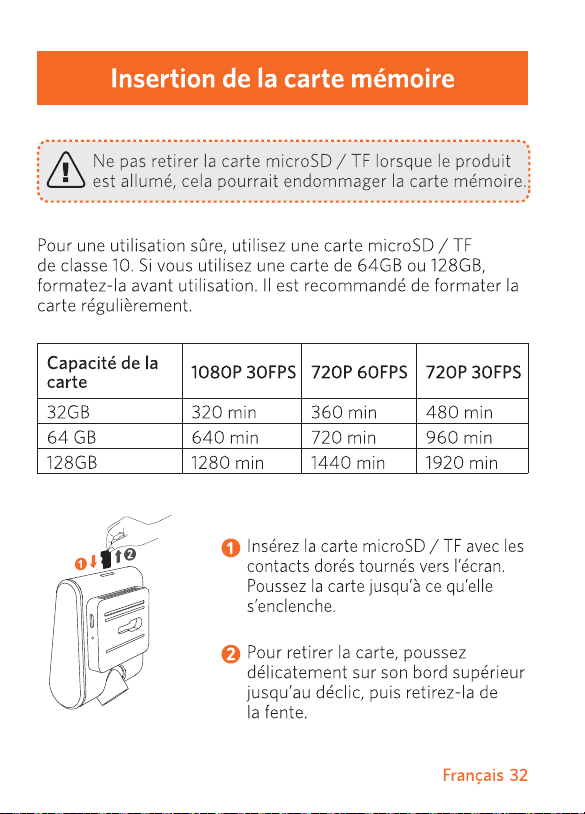 Insertion de la carte mémoire

Ne pas retirer la carte microSD / TF lorsque le produit est allumé, cela pourrait endommager la carte mémoire.

Pour une utilisation sûre, utilisez une carte microSD / TF de classe 10. Si vous utilisez une carte de 64GB ou 128GB, formatez-la avant utilisation. Il est recommandé de formater la carte régulièrement.

| Capacité de la carte | 1080P 30FPS | 720P 60FPS | 720P 30FPS |
|---|---|---|---|
| 32GB | 320 min | 360 min | 480 min |
| 64 GB | 640 min | 720 min | 960 min |
| 128GB | 1280 min | 1440 min | 1920 min |

1 2

1 Insérez la carte microSD / TF avec les contacts dorés tournés vers l'écran. Poussez la carte jusqu'à ce qu'elle s'enclenche.

2 Pour retirer la carte, poussez délicatement sur son bord supérieur jusqu'au déclic, puis retirez-la de la fente.

Français 32